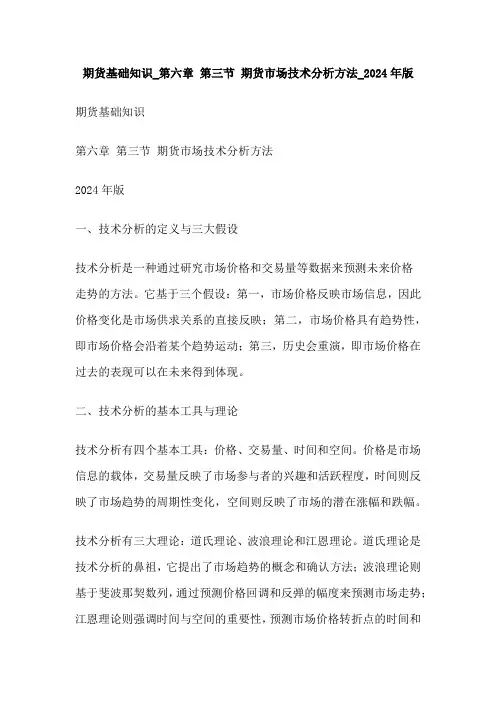 期货基础知识_第六章 第三节 期货市场技术分析方法_2024年版

期货基础知识

第六章 第三节 期货市场技术分析方法

2024年版

一、技术分析的定义与三大假设

技术分析是一种通过研究市场价格和交易量等数据来预测未来价格走势的方法。它基于三个假设：第一，市场价格反映市场信息，因此价格变化是市场供求关系的直接反映；第二，市场价格具有趋势性，即市场价格会沿着某个趋势运动；第三，历史会重演，即市场价格在过去的表现可以在未来得到体现。

二、技术分析的基本工具与理论

技术分析有四个基本工具：价格、交易量、时间和空间。价格是市场信息的载体，交易量反映了市场参与者的兴趣和活跃程度，时间则反映了市场趋势的周期性变化，空间则反映了市场的潜在涨幅和跌幅。

技术分析有三大理论：道氏理论、波浪理论和江恩理论。道氏理论是技术分析的鼻祖，它提出了市场趋势的概念和确认方法；波浪理论则基于斐波那契数列，通过预测价格回调和反弹的幅度来预测市场走势；江恩理论则强调时间与空间的重要性，预测市场价格转折点的时间和